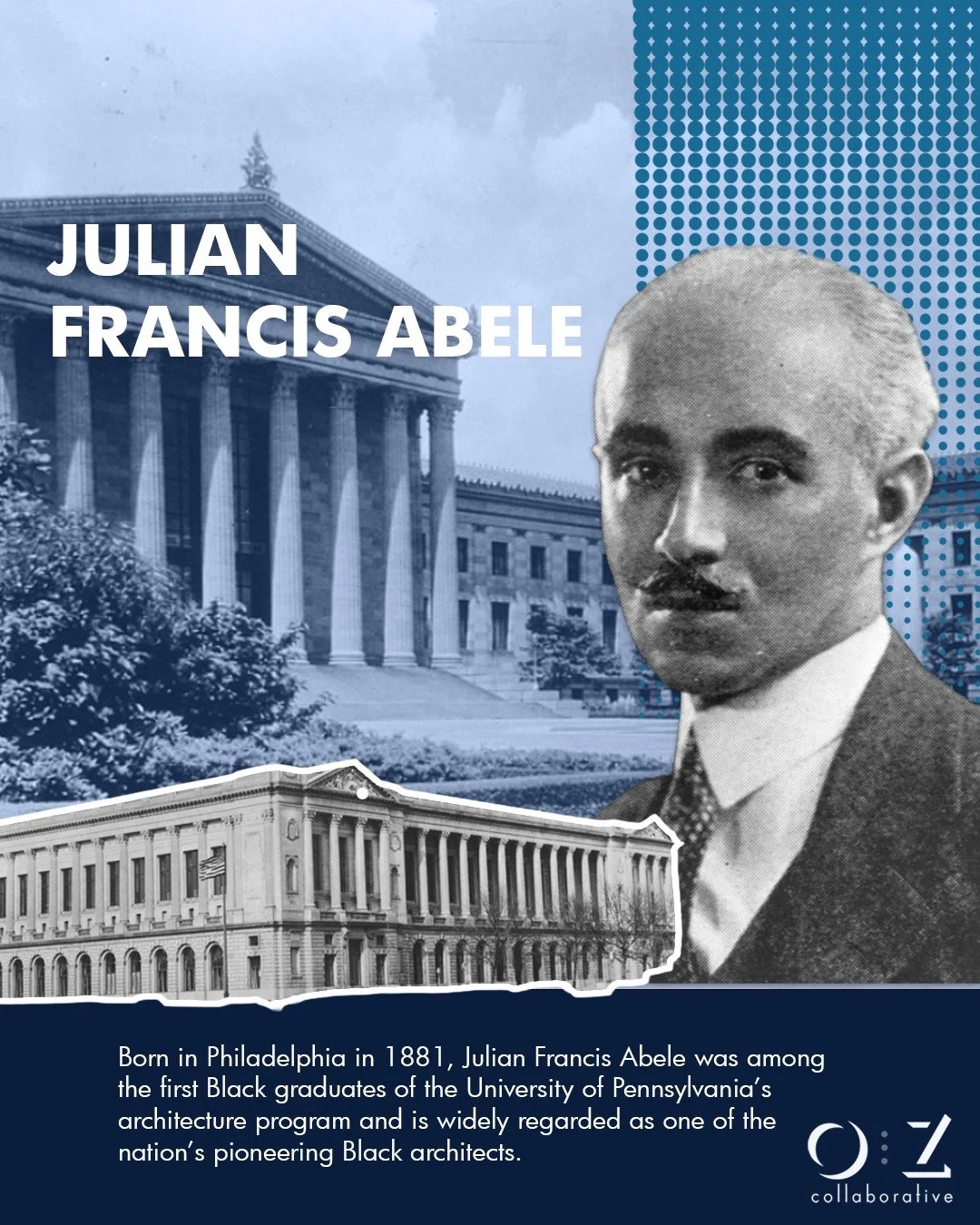 JULIAN FRANCIS ABELE

Born in Philadelphia in 1881, Julian Francis Abele was among the first Black graduates of the University of Pennsylvania's architecture program and is widely regarded as one of the nation's pioneering Black architects.

O:Z
collaborative